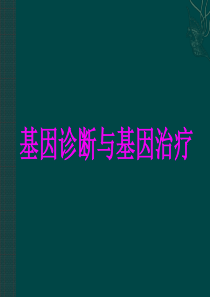 基因诊断与基因治疗